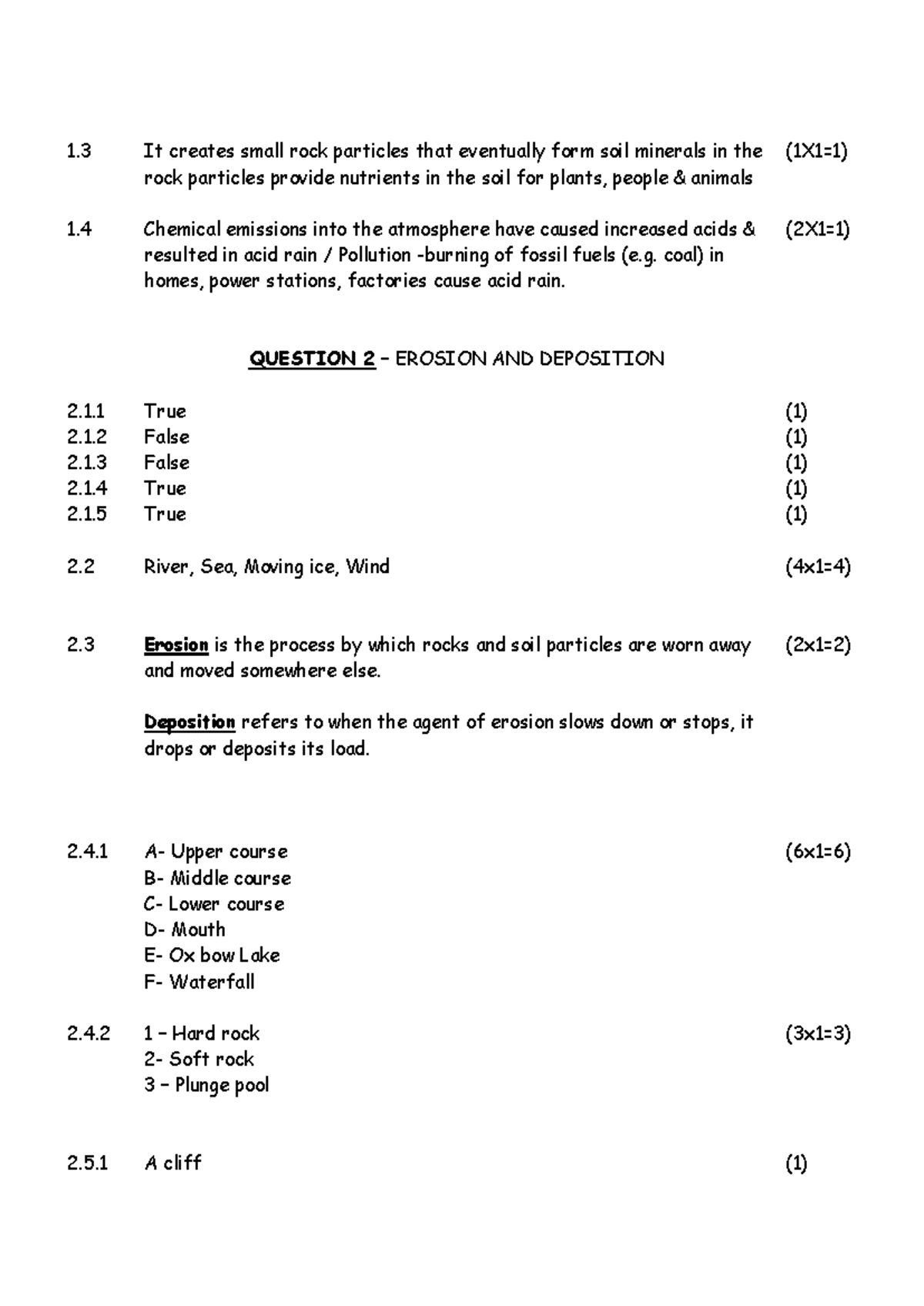 1.3 It creates small rock particles that eventually form soil minerals in the rock particles provide nutrients in the soil for plants, people & animals (1X1=1)

1.4 Chemical emissions into the atmosphere have caused increased acids & resulted in acid rain / Pollution -burning of fossil fuels (e.g. coal) in homes, power stations, factories cause acid rain. (2X1=1)

QUESTION 2 – EROSION AND DEPOSITION

2.1.1 True (1)
2.1.2 False (1)
2.1.3 False (1)
2.1.4 True (1)
2.1.5 True (1)

2.2 River, Sea, Moving ice, Wind (4x1=4)

2.3 Erosion is the process by which rocks and soil particles are worn away and moved somewhere else. (2x1=2)

Deposition refers to when the agent of erosion slows down or stops, it drops or deposits its load.

2.4.1 A- Upper course (6x1=6)
B- Middle course
C- Lower course
D- Mouth
E- Ox bow Lake
F- Waterfall

2.4.2 1 – Hard rock (3x1=3)
2- Soft rock
3 – Plunge pool

2.5.1 A cliff (1)